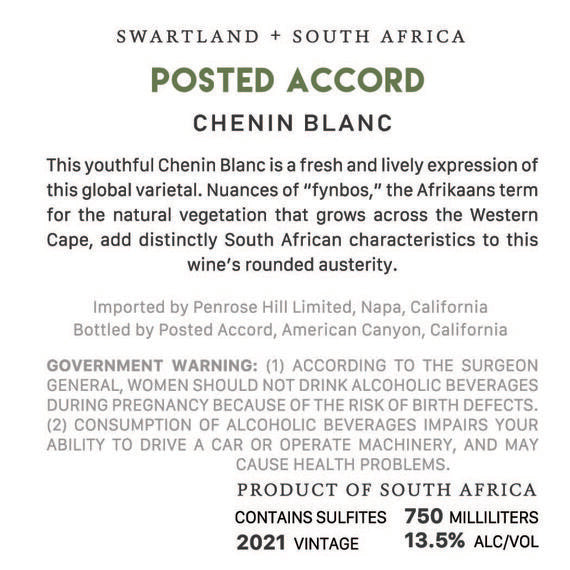 SWARTLAND + SOUTH AFRICA

POSTED ACCORD

CHENIN BLANC

This youthful Chenin Blanc is a fresh and lively expression of this global varietal. Nuances of "fynbos," the Afrikaans term for the natural vegetation that grows across the Western Cape, add distinctly South African characteristics to this wine's rounded austerity.

Imported by Penrose Hill Limited, Napa, California
Bottled by Posted Accord, American Canyon, California

GOVERNMENT WARNING: (1) ACCORDING TO THE SURGEON GENERAL, WOMEN SHOULD NOT DRINK ALCOHOLIC BEVERAGES DURING PREGNANCY BECAUSE OF THE RISK OF BIRTH DEFECTS. (2) CONSUMPTION OF ALCOHOLIC BEVERAGES IMPAIRS YOUR ABILITY TO DRIVE A CAR OR OPERATE MACHINERY, AND MAY CAUSE HEALTH PROBLEMS.

PRODUCT OF SOUTH AFRICA

CONTAINS SULFITES 750 MILLILITERS
2021 VINTAGE 13.5% ALC/VOL